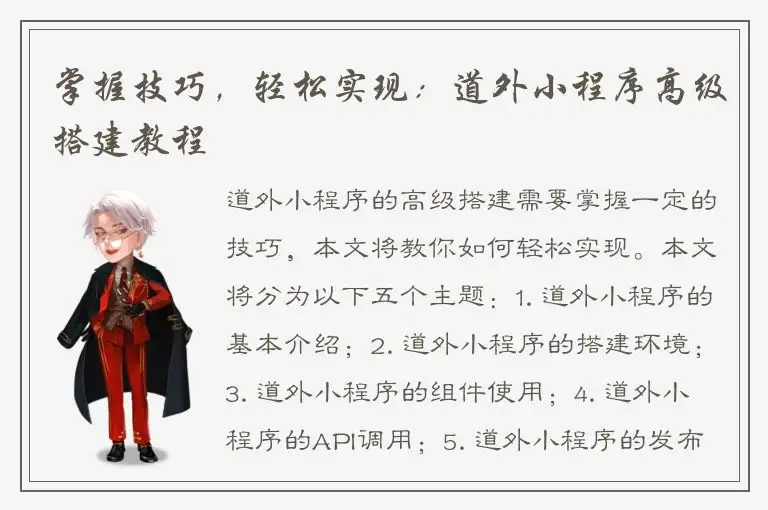 掌握技巧，轻松实现：道外小程序高级搭建教程

道外小程序的高级搭建需要掌握一定的技巧，本文将教你如何轻松实现。本文将分为以下五个主题：1. 道外小程序的基本介绍；2. 道外小程序的搭建环境；3. 道外小程序的组件使用；4. 道外小程序的API调用；5. 道外小程序的发布